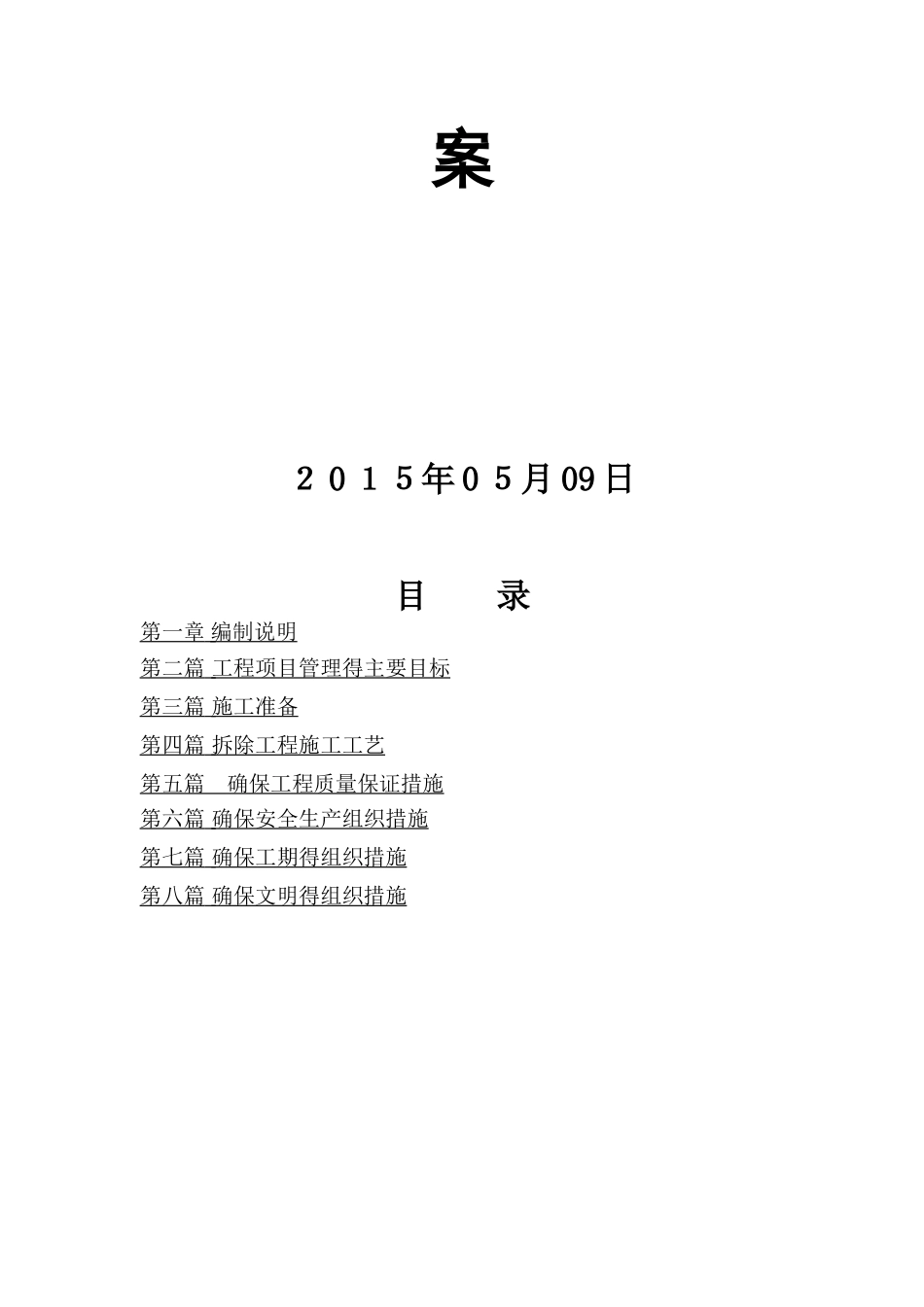 案

2015年05月09日

目 录

第一章 编制说明

第二篇 工程项目管理得主要目标

第三篇 施工准备

第四篇 拆除工程施工工艺

第五篇 确保工程质量保证措施

第六篇 确保安全生产组织措施

第七篇 确保工期得组织措施

第八篇 确保文明得组织措施